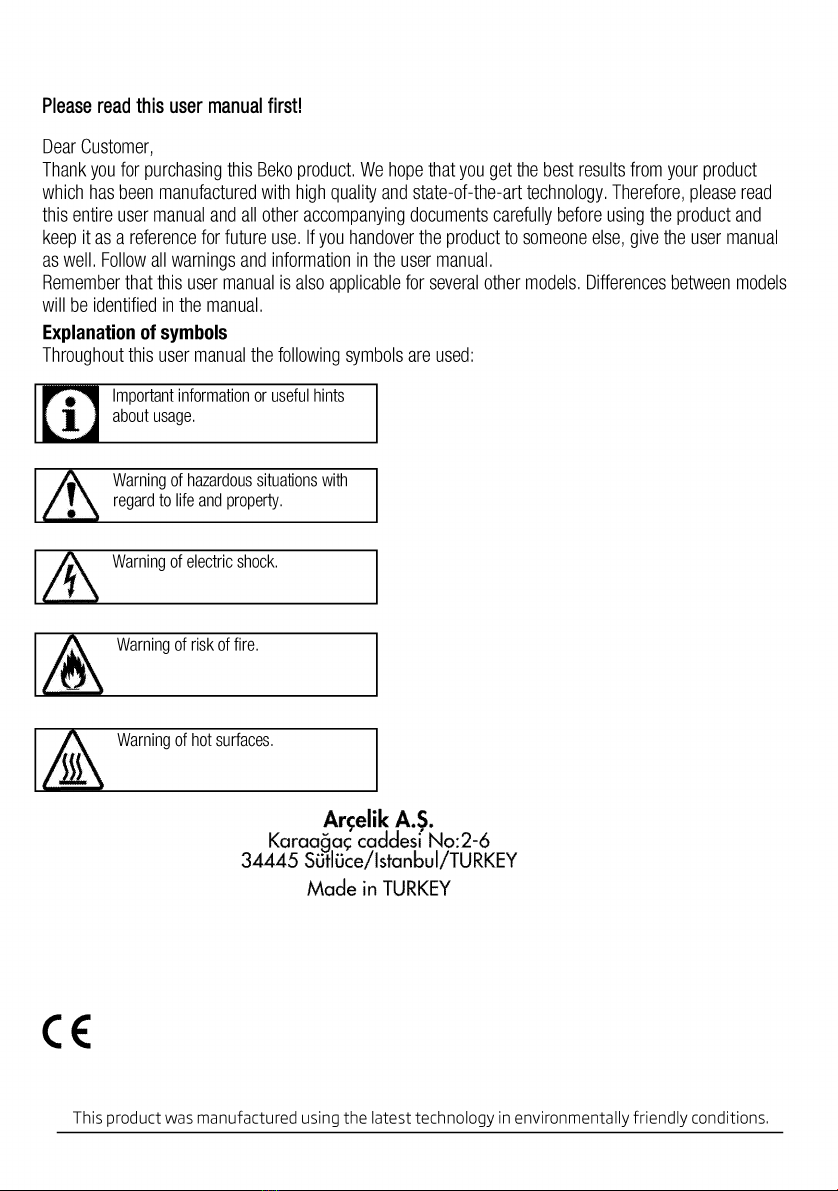 Please read this user manual first!

Dear Customer,
Thank you for purchasing this Beko product. We hope that you get the best results from your product which has been manufactured with high quality and state-of-the-art technology. Therefore, please read this entire user manual and all other accompanying documents carefully before using the product and keep it as a reference for future use. If you handover the product to someone else, give the user manual as well. Follow all warnings and information in the user manual.
Remember that this user manual is also applicable for several other models. Differences between models will be identified in the manual.

Explanation of symbols
Throughout this user manual the following symbols are used:

Important information or useful hints about usage.

Warning of hazardous situations with regard to life and property.

Warning of electric shock.

Warning of risk of fire.

Warning of hot surfaces.

Arçelik A.Ş.
Karaağaç caddesi No:2-6
34445 Sütlüce/Istanbul/TURKEY
Made in TURKEY

CE

This product was manufactured using the latest technology in environmentally friendly conditions.